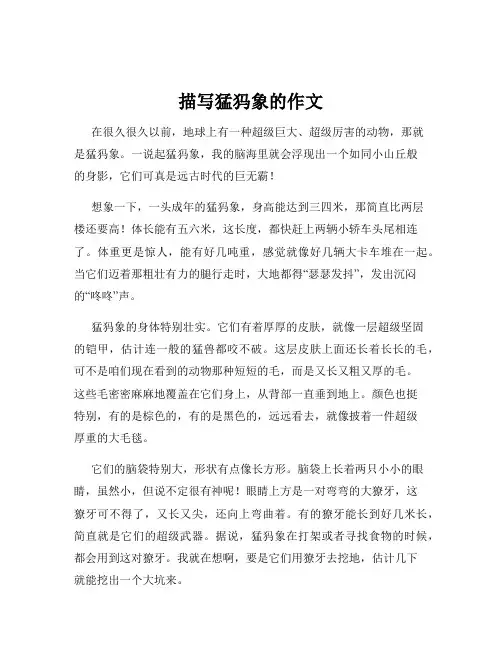 描写猛犸象的作文

在很久很久以前，地球上有一种超级巨大、超级厉害的动物，那就是猛犸象。一说起猛犸象，我的脑海里就会浮现出一个如同小山丘般的身影，它们可真是远古时代的巨无霸！

想象一下，一头成年的猛犸象，身高能达到三四米，那简直比两层楼还要高！体长能有五六米，这长度，都快赶上两辆小轿车头尾相连了。体重更是惊人，能有好几吨重，感觉就像好几辆大卡车堆在一起。当它们迈着那粗壮有力的腿行走时，大地都得“瑟瑟发抖”，发出沉闷的“咚咚”声。

猛犸象的身体特别壮实。它们有着厚厚的皮肤，就像一层超级坚固的铠甲，估计连一般的猛兽都咬不破。这层皮肤上面还长着长长的毛，可不是咱们现在看到的动物那种短短的毛，而是又长又粗又厚的毛。这些毛密密麻麻地覆盖在它们身上，从背部一直垂到地上。颜色也挺特别，有的是棕色的，有的是黑色的，远远看去，就像披着一件超级厚重的大毛毯。

它们的脑袋特别大，形状有点像长方形。脑袋上长着两只小小的眼睛，虽然小，但说不定很有神呢！眼睛上方是一对弯弯的大獠牙，这獠牙可不得了，又长又尖，还向上弯曲着。有的獠牙能长到好几米长，简直就是它们的超级武器。据说，猛犸象在打架或者寻找食物的时候，都会用到这对獠牙。我就在想啊，要是它们用獠牙去挖地，估计几下就能挖出一个大坑来。